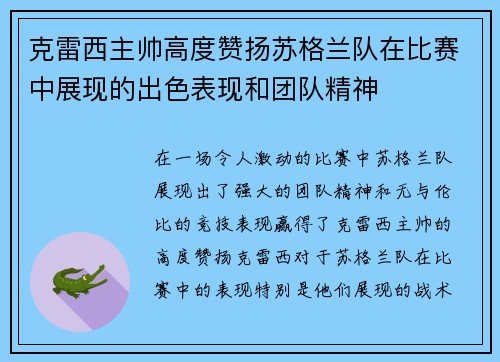 克雷西主帅高度赞扬苏格兰队在比赛中展现的出色表现和团队精神

在一场令人激动的比赛中苏格兰队展现出了强大的团队精神和无与伦比的竞技表现赢得了克雷西主帅的高度赞扬克雷西对于苏格兰队在比赛中的表现特别是他们展现的战术